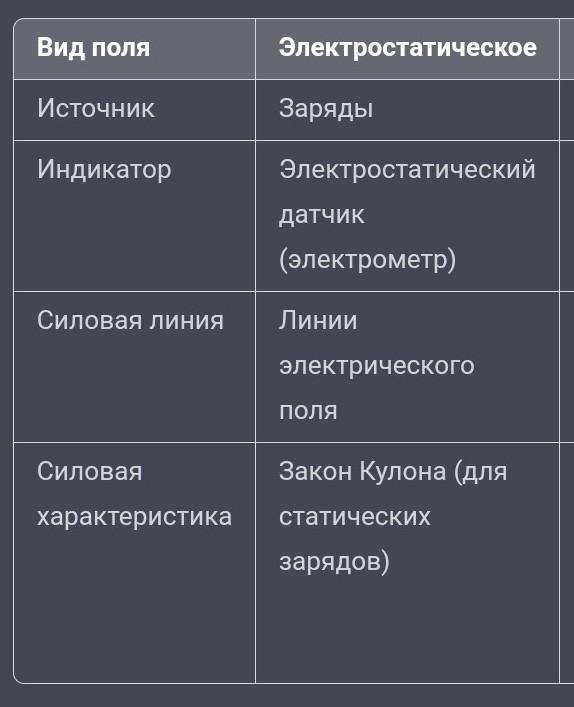 | Вид поля | Электростатическое |
|---|---|
| Источник | Заряды |
| Индикатор | Электростатический датчик (электрометр) |
| Силовая линия | Линии электрического поля |
| Силовая характеристика | Закон Кулона (для статических зарядов) |